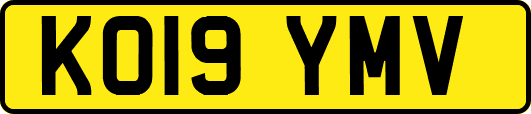 KO19 YMV